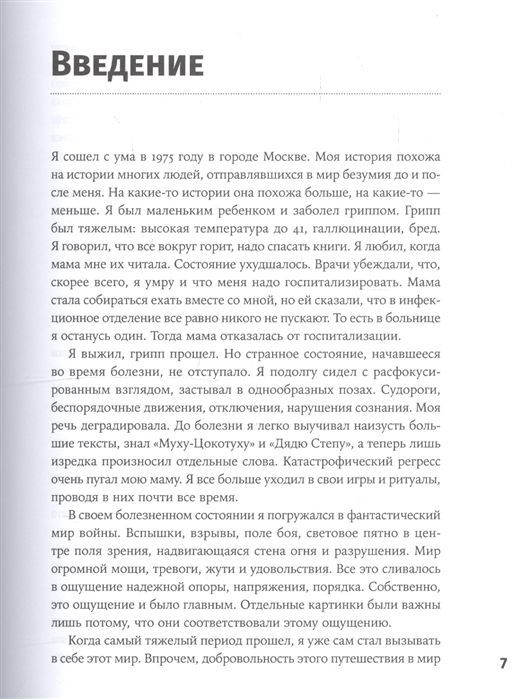 Введение

Я сошел с ума в 1975 году в городе Москве. Моя история похожа на истории многих людей, отправлявшихся в мир безумия до и после меня. На какие-то истории она похожа больше, на какие-то — меньше. Я был маленьким ребенком и заболел гриппом. Грипп был тяжелым: высокая температура до 41, галлюцинации, бред. Я говорил, что все вокруг горит, надо спасать книги. Я любил, когда мама мне их читала. Состояние ухудшалось. Врачи убеждали, что, скорее всего, я умру и что меня надо госпитализировать. Мама стала собираться ехать вместе со мной, но ей сказали, что в инфекционное отделение все равно никого не пускают. То есть в больнице я останусь один. Тогда мама отказалась от госпитализации.

Я выжил, грипп прошел. Но странное состояние, начавшееся во время болезни, не отступало. Я подолгу сидел с расфокусированным взглядом, застывал в однообразных позах. Судороги, беспорядочные движения, отключения, нарушения сознания. Моя речь деградировала. До болезни я легко выучивал наизусть большие тексты, знал «Муху-Цокотуху» и «Дядю Степу», а теперь лишь изредка произносил отдельные слова. Катастрофический регресс очень пугал мою маму. Я все больше уходил в свои игры и ритуалы, проводя в них почти все время.

В своем болезненном состоянии я погружался в фантастический мир войны. Вспышки, взрывы, поле боя, световое пятно в центре поля зрения, надвигающаяся стена огня и разрушения. Мир огромной мощи, тревоги, жути и удовольствия. Все это сливалось в ощущение надежной опоры, напряжения, порядка. Собственно, это ощущение и было главным. Отдельные картинки были важны лишь потому, что они соответствовали этому ощущению.

Когда самый тяжелый период прошел, я уже сам стал вызывать в себе этот мир. Впрочем, добровольность этого путешествия в мир

7